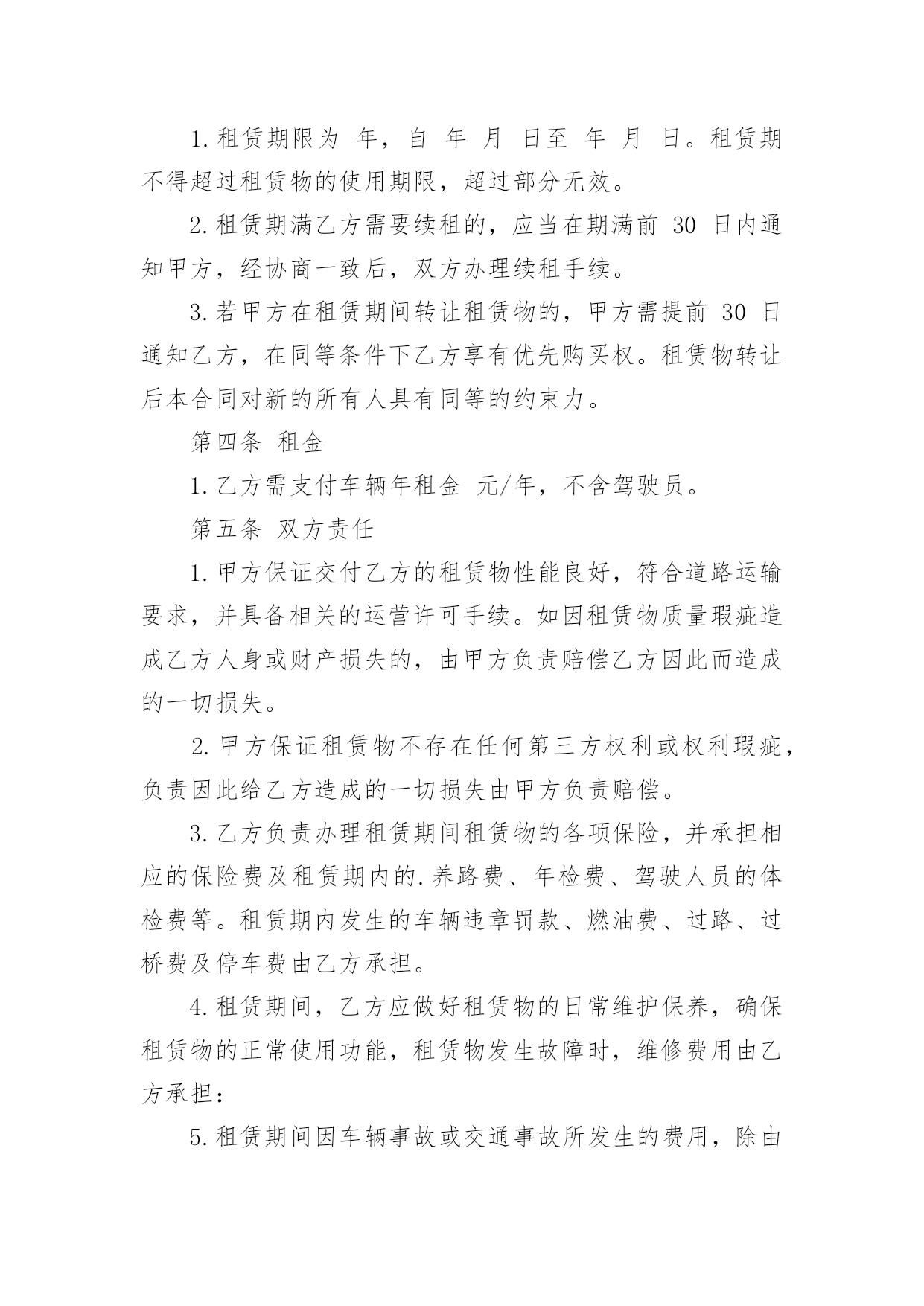 1.租赁期限为 年，自 年 月 日至 年 月 日。租赁期不得超过租赁物的使用期限，超过部分无效。

2.租赁期满乙方需要续租的，应当在期满前 30 日内通知甲方，经协商一致后，双方办理续租手续。

3.若甲方在租赁期间转让租赁物的，甲方需提前 30 日通知乙方，在同等条件下乙方享有优先购买权。租赁物转让后本合同对新的所有人具有同等的约束力。

第四条 租金

1.乙方需支付车辆年租金 元/年，不含驾驶员。

第五条 双方责任

1.甲方保证交付乙方的租赁物性能良好，符合道路运输要求，并具备相关的运营许可手续。如因租赁物质量瑕疵造成乙方人身或财产损失的，由甲方负责赔偿乙方因此而造成的一切损失。

2.甲方保证租赁物不存在任何第三方权利或权利瑕疵，负责因此给乙方造成的一切损失由甲方负责赔偿。

3.乙方负责办理租赁期间租赁物的各项保险，并承担相应的保险费及租赁期内的.养路费、年检费、驾驶人员的体检费等。租赁期内发生的车辆违章罚款、燃油费、过路、过桥费及停车费由乙方承担。

4.租赁期间，乙方应做好租赁物的日常维护保养，确保租赁物的正常使用功能，租赁物发生故障时，维修费用由乙方承担：

5.租赁期间因车辆事故或交通事故所发生的费用，除由